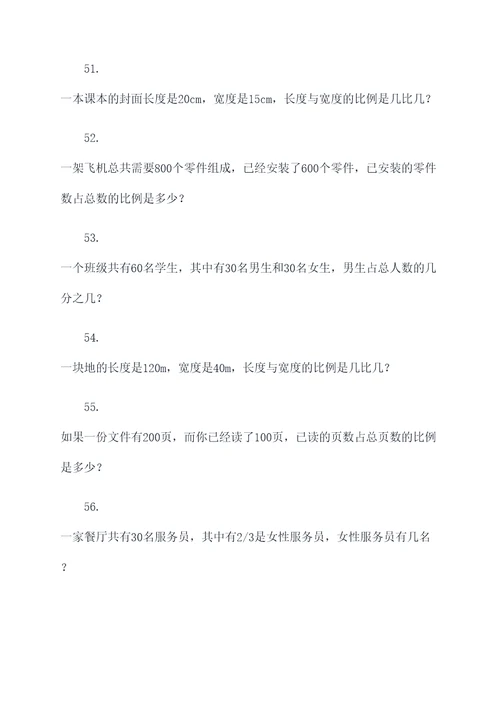 51.

一本课本的封面长度是20cm，宽度是15cm，长度与宽度的比例是几比几？

52.

一架飞机总共需要800个零件组成，已经安装了600个零件，已安装的零件数占总数的比例是多少？

53.

一个班级共有60名学生，其中有30名男生和30名女生，男生占总人数的几分之几？

54.

一块地的长度是120m，宽度是40m，长度与宽度的比例是几比几？

55.

如果一份文件有200页，而你已经读了100页，已读的页数占总页数的比例是多少？

56.

一家餐厅共有30名服务员，其中有2/3是女性服务员，女性服务员有几名？